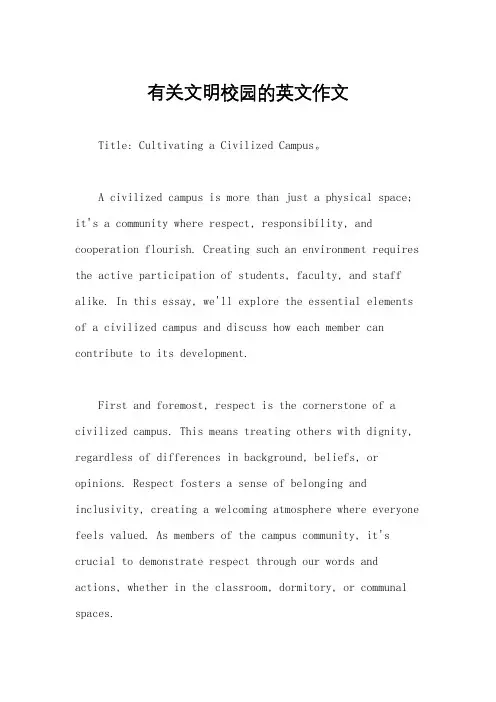 有关文明校园的英文作文

Title: Cultivating a Civilized Campus。

A civilized campus is more than just a physical space; it's a community where respect, responsibility, and cooperation flourish. Creating such an environment requires the active participation of students, faculty, and staff alike. In this essay, we'll explore the essential elements of a civilized campus and discuss how each member can contribute to its development.

First and foremost, respect is the cornerstone of a civilized campus. This means treating others with dignity, regardless of differences in background, beliefs, or opinions. Respect fosters a sense of belonging and inclusivity, creating a welcoming atmosphere where everyone feels valued. As members of the campus community, it's crucial to demonstrate respect through our words and actions, whether in the classroom, dormitory, or communal spaces.